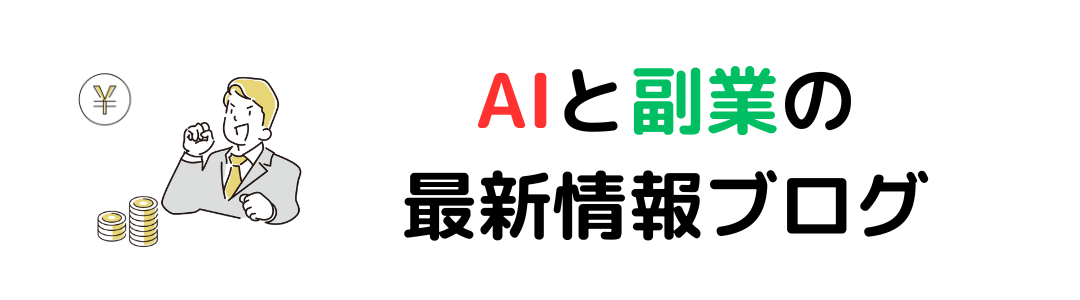 ¥

AIと副業の
最新情報ブログ